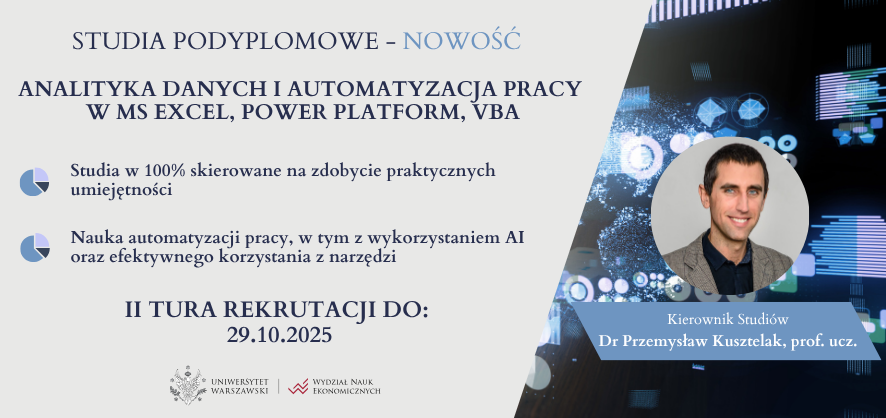 STUDIA PODYPLOMOWE - NOWOŚĆ

ANALITYKA DANYCH I AUTOMATYZACJA PRACY W MS EXCEL, POWER PLATFORM, VBA

Studia w 100% skierowane na zdobycie praktycznych umiejętności

Nauka automatyzacji pracy, w tym z wykorzystaniem AI oraz efektywnego korzystania z narzędzi

II TURA REKRUTACJI DO:
29.10.2025

UNIWERSYTET WARSZAWSKI

WYDZIAŁ NAUK EKONOMICZNYCH

Kierownik Studiów
Dr Przemysław Kusztelak, prof. ucz.